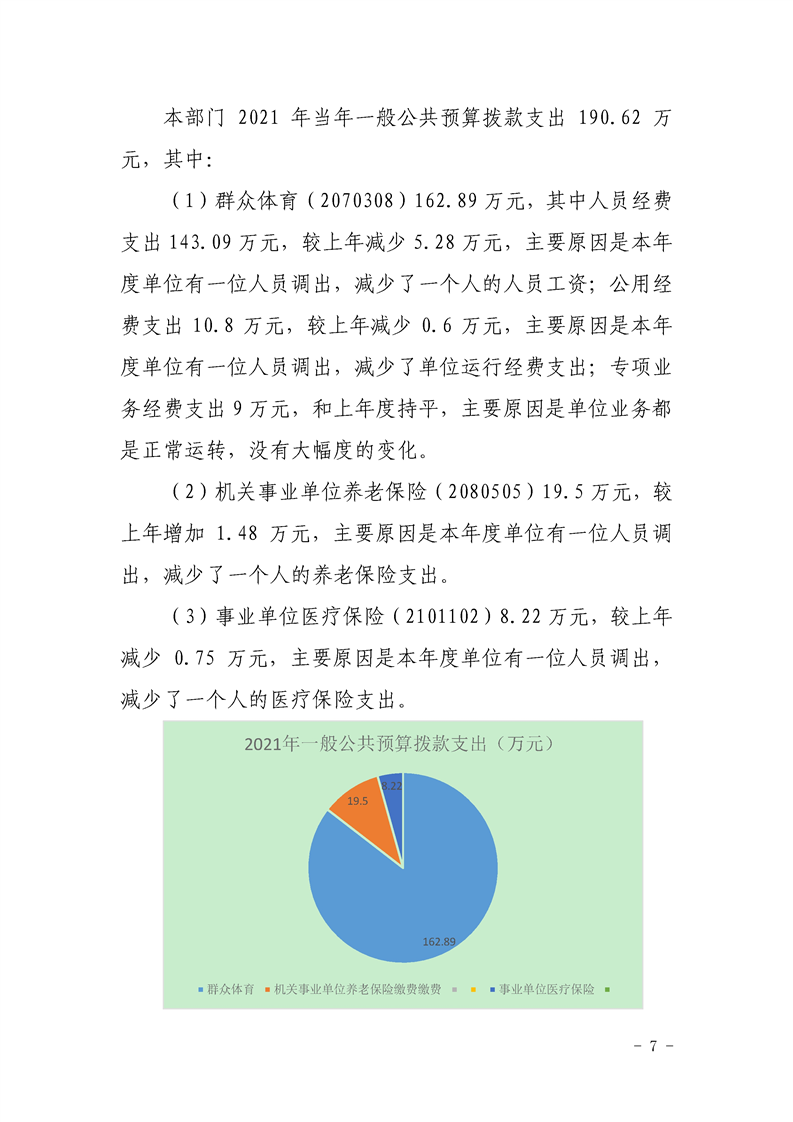 本部门 2021 年当年一般公共预算拨款支出 190.62 万元，其中：

（1）群众体育（2070308）162.89 万元，其中人员经费支出 143.09 万元，较上年减少 5.28 万元，主要原因是本年度单位有一位人员调出，减少了一个人的人员工资；公用经费支出 10.8 万元，较上年减少 0.6 万元，主要原因是本年度单位有一位人员调出，减少了单位运行经费支出；专项业务经费支出 9 万元，和上年度持平，主要原因是单位业务都是正常运转，没有大幅度的变化。

（2）机关事业单位养老保险（2080505）19.5 万元，较上年增加 1.48 万元，主要原因是本年度单位有一位人员调出，减少了一个人的养老保险支出。

（3）事业单位医疗保险（2101102）8.22 万元，较上年减少 0.75 万元，主要原因是本年度单位有一位人员调出，减少了一个人的医疗保险支出。

2021年一般公共预算拨款支出（万元）

8.22

19.5

162.89

群众体育 机关事业单位养老保险缴费缴费 事业单位医疗保险

- 7 -